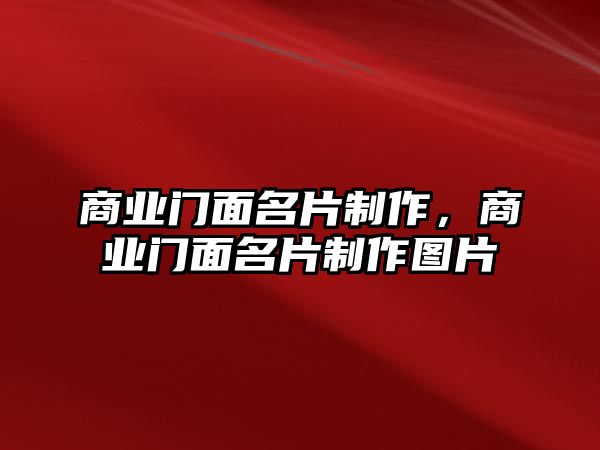 商业门面名片制作，商业门面名片制作图片